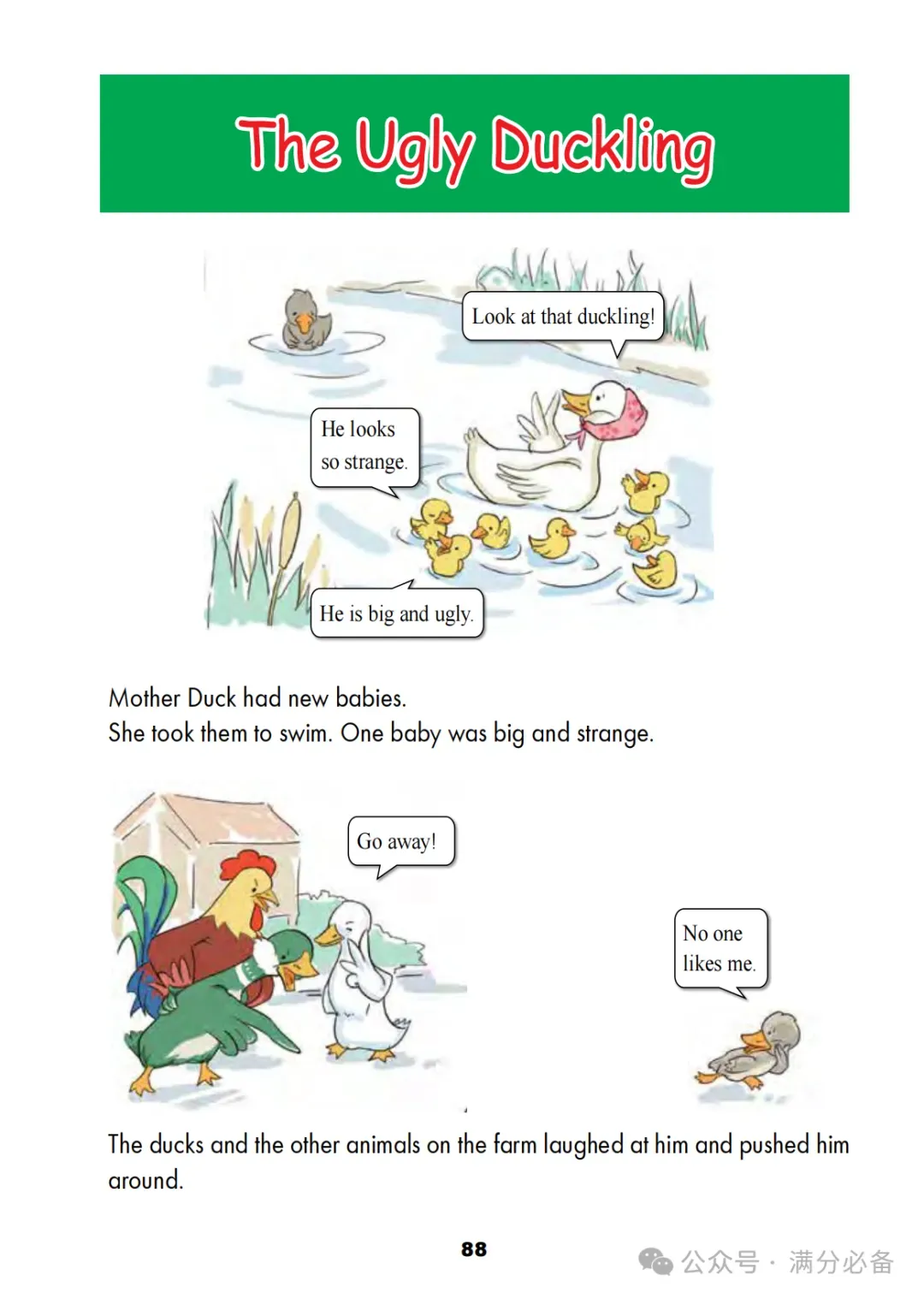 The Ugly Duckling

Look at that duckling!

He looks so strange.

He is big and ugly.

Mother Duck had new babies.
She took them to swim. One baby was big and strange.

Go away!

No one likes me.

The ducks and the other animals on the farm laughed at him and pushed him around.

88

公众号 · 满分必备